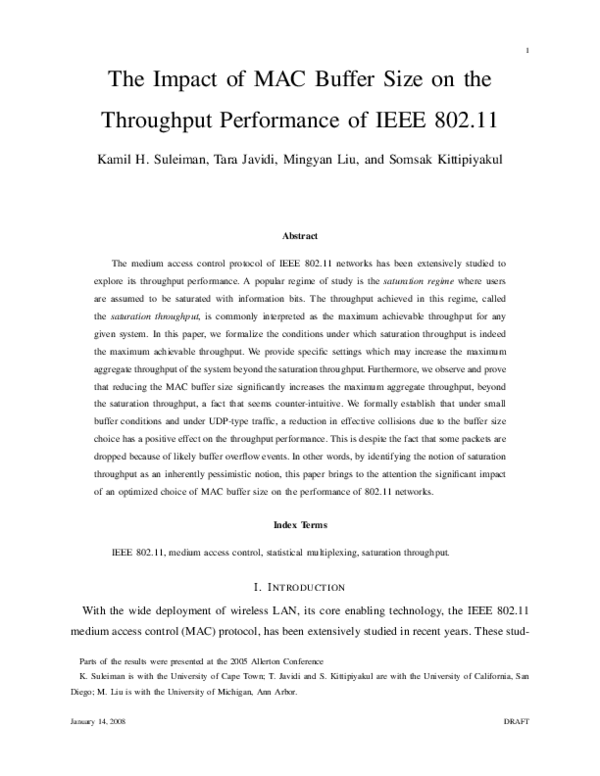 1

The Impact of MAC Buffer Size on the Throughput Performance of IEEE 802.11

Kamil H. Suleiman, Tara Javidi, Mingyan Liu, and Somsak Kittipiyakul

Abstract

The medium access control protocol of IEEE 802.11 networks has been extensively studied to explore its throughput performance. A popular regime of study is the saturation regime where users are assumed to be saturated with information bits. The throughput achieved in this regime, called the saturation throughput, is commonly interpreted as the maximum achievable throughput for any given system. In this paper, we formalize the conditions under which saturation throughput is indeed the maximum achievable throughput. We provide specific settings which may increase the maximum aggregate throughput of the system beyond the saturation throughput. Furthermore, we observe and prove that reducing the MAC buffer size significantly increases the maximum aggregate throughput, beyond the saturation throughput, a fact that seems counter-intuitive. We formally establish that under small buffer conditions and under UDP-type traffic, a reduction in effective collisions due to the buffer size choice has a positive effect on the throughput performance. This is despite the fact that some packets are dropped because of likely buffer overflow events. In other words, by identifying the notion of saturation throughput as an inherently pessimistic notion, this paper brings to the attention the significant impact of an optimized choice of MAC buffer size on the performance of 802.11 networks.

Index Terms

IEEE 802.11, medium access control, statistical multiplexing, saturation throughput.

I. INTRODUCTION

With the wide deployment of wireless LAN, its core enabling technology, the IEEE 802.11 medium access control (MAC) protocol, has been extensively studied in recent years. These stud-

Parts of the results were presented at the 2005 Allerton Conference

K. Suleiman is with the University of Cape Town; T. Javidi and S. Kittipiyakul are with the University of California, San Diego; M. Liu is with the University of Michigan, Ann Arbor.

January 14, 2008 DRAFT